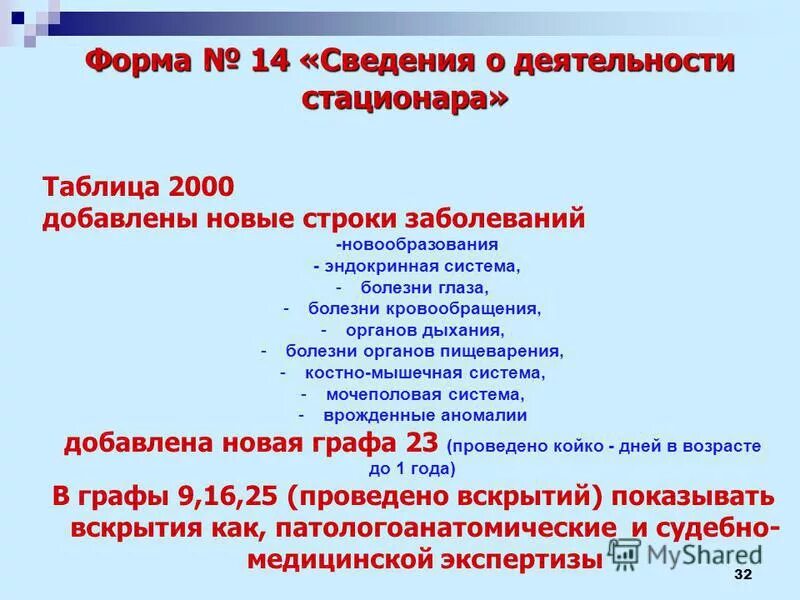 Форма № 14 «Сведения о деятельности стационара»

Таблица 2000
добавлены новые строки заболеваний
-новообразования
- эндокринная система,
- болезни глаза,
- болезни кровообращения,
- органов дыхания,
- болезни органов пищеварения,
- костно-мышечная система,
- мочеполовая система,
- врожденные аномалии
добавлена новая графа 23 (проведено койко - дней в возрасте до 1 года)
В графы 9,16,25 (проведено вскрытий) показывать вскрытия как, патологоанатомические и судебно-медицинской экспертизы

MyShared

32